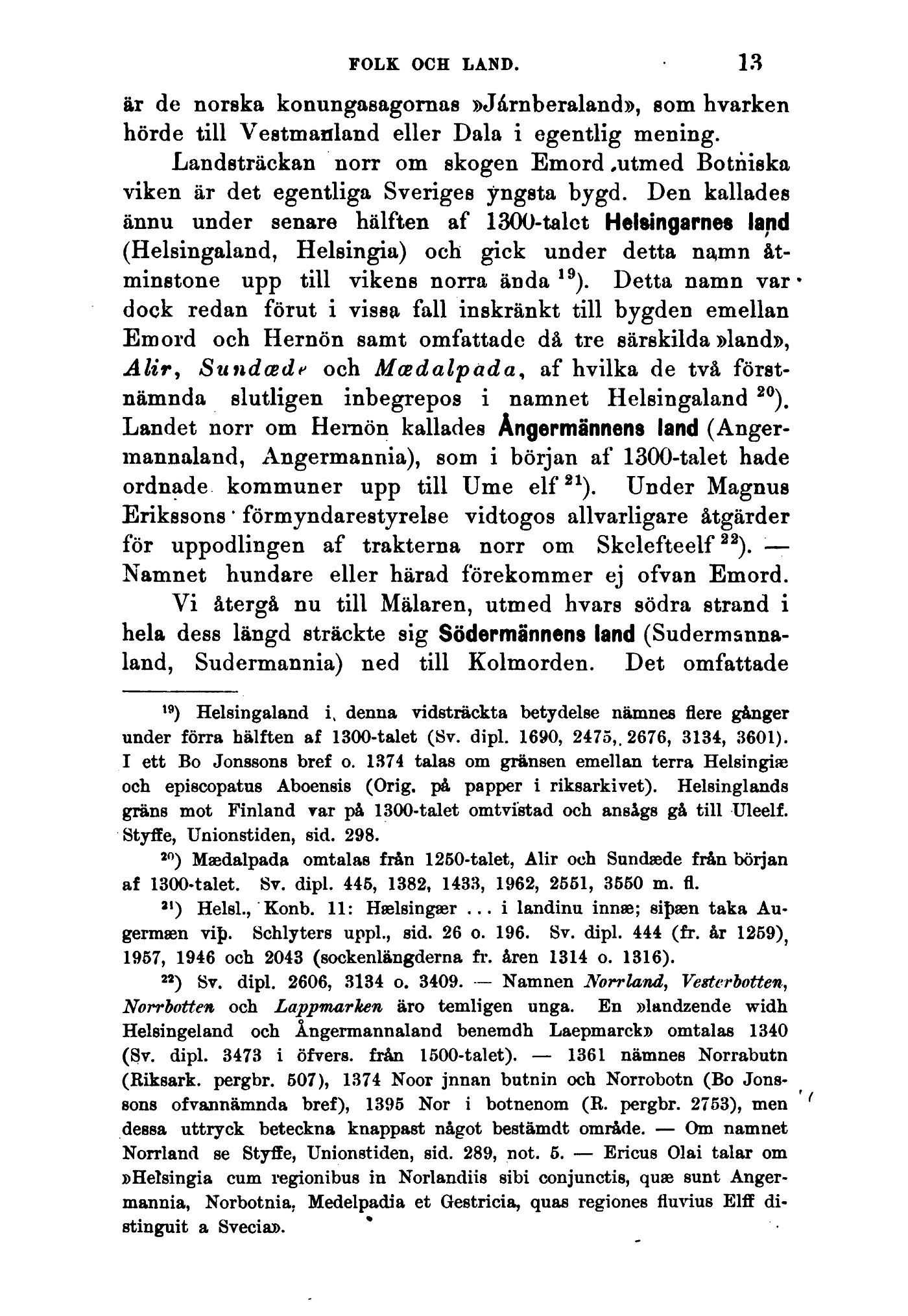 FOLK OCH LAND. 13

är de norska konungasagornas »Járnberaland», som hvarken hörde till Vestmanland eller Dala i egentlig mening.

Landsträckan norr om skogen Emord utmed Botniska viken är det egentliga Sveriges yngsta bygd. Den kallades ännu under senare hälften af 1300-talet Helsingarnes land (Helsingaland, Helsingia) och gick under detta namn åtminstone upp till vikens norra ända $^{19}$). Detta namn var dock redan förut i vissa fall inskränkt till bygden emellan Emord och Hernön samt omfattade då tre särskilda »land», Alir, Sundæde och Mædalpada, af hvilka de två förstnämnda slutligen inbegrepos i namnet Helsingaland $^{20}$). Landet norr om Hernön kallades Ångermännens land (Angermannaland, Angermannia), som i början af 1300-talet hade ordnade kommuner upp till Ume elf $^{21}$). Under Magnus Erikssons förmyndarestyrelse vidtogos allvarligare åtgärder för uppodlingen af trakterna norr om Skelefteelf $^{22}$). — Namnet hundare eller härad förekommer ej ofvan Emord.

Vi återgå nu till Mälaren, utmed hvars södra strand i hela dess längd sträckte sig Södermännens land (Sudermannaland, Sudermannia) ned till Kolmorden. Det omfattade

$^{19}$) Helsingaland i denna vidsträckta betydelse nämnes flere gånger under förra hälften af 1300-talet (Sv. dipl. 1690, 2475, 2676, 3134, 3601). I ett Bo Jonssons bref o. 1374 talas om gränsen emellan terra Helsingiæ och episcopatus Aboensis (Orig. på papper i riksarkivet). Helsinglands gräns mot Finland var på 1300-talet omtvistad och ansågs gå till Uleelf. Styffe, Unionstiden, sid. 298.

$^{20}$) Mædalpada omtalas från 1250-talet, Alir och Sundæde från början af 1300-talet. Sv. dipl. 445, 1382, 1433, 1962, 2551, 3550 m. fl.

$^{21}$) Helsl., Konb. 11: Hælsingær ... i landinu innæ; siþæn taka Augermæn viþ. Schlyters uppl., sid. 26 o. 196. Sv. dipl. 444 (fr. år 1259), 1957, 1946 och 2043 (sockenlängderna fr. åren 1314 o. 1316).

$^{22}$) Sv. dipl. 2606, 3134 o. 3409. — Namnen Norrland, Vesterbotten, Norrbotten och Lappmarken äro temligen unga. En »landzende widh Helsingeland och Ångermannaland benemdh Laepmarck» omtalas 1340 (Sv. dipl. 3473 i öfvers. från 1500-talet). — 1361 nämnes Norrabutn (Riksark. pergbr. 507), 1374 Noor jnnan butnin och Norrobotn (Bo Jonssons ofvannämnda bref), 1395 Nor i botnenom (R. pergbr. 2753), men dessa uttryck beteckna knappast något bestämdt område. — Om namnet Norrland se Styffe, Unionstiden, sid. 289, not. 5. — Ericus Olai talar om »Helsingia cum regionibus in Norlandiis sibi conjunctis, quæ sunt Angermannia, Norbotnia, Medelpadia et Gestricia, quas regiones fluvius Elff distinguit a Svecia».